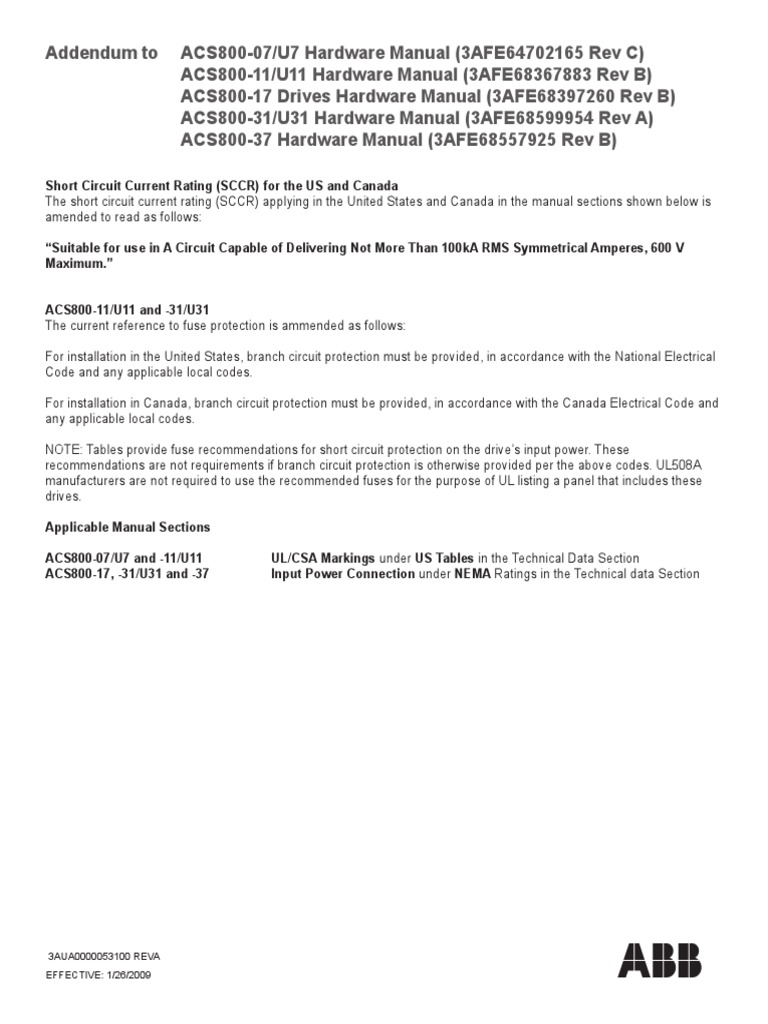 Addendum to ACS800-07/U7 Hardware Manual (3AFE64702165 Rev C)
ACS800-11/U11 Hardware Manual (3AFE68367883 Rev B)
ACS800-17 Drives Hardware Manual (3AFE68397260 Rev B)
ACS800-31/U31 Hardware Manual (3AFE68599954 Rev A)
ACS800-37 Hardware Manual (3AFE68557925 Rev B)

Short Circuit Current Rating (SCCR) for the US and Canada
The short circuit current rating (SCCR) applying in the United States and Canada in the manual sections shown below is amended to read as follows:

"Suitable for use in A Circuit Capable of Delivering Not More Than 100kA RMS Symmetrical Amperes, 600 V Maximum."

ACS800-11/U11 and -31/U31
The current reference to fuse protection is ammended as follows:

For installation in the United States, branch circuit protection must be provided, in accordance with the National Electrical Code and any applicable local codes.

For installation in Canada, branch circuit protection must be provided, in accordance with the Canada Electrical Code and any applicable local codes.

NOTE: Tables provide fuse recommendations for short circuit protection on the drive's input power. These recommendations are not requirements if branch circuit protection is otherwise provided per the above codes. UL508A manufacturers are not required to use the recommended fuses for the purpose of UL listing a panel that includes these drives.

Applicable Manual Sections

ACS800-07/U7 and -11/U11 UL/CSA Markings under US Tables in the Technical Data Section
ACS800-17, -31/U31 and -37 Input Power Connection under NEMA Ratings in the Technical data Section

3AUA0000053100 REVA
EFFECTIVE: 1/26/2009

ABB